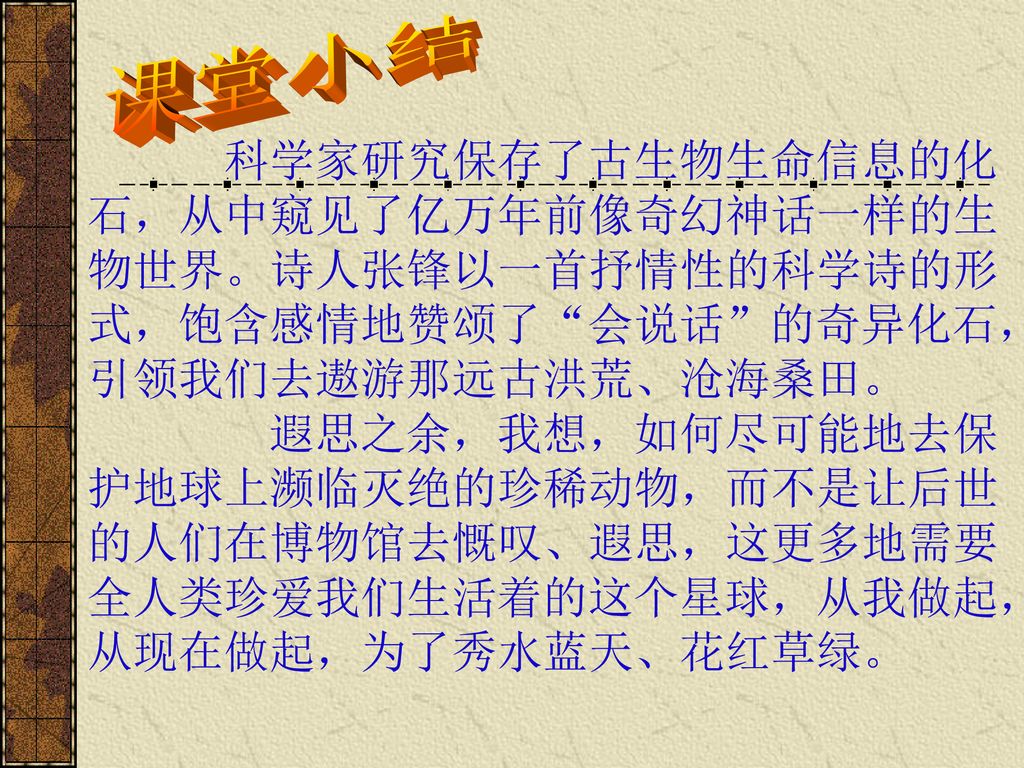 课堂小结

科学家研究保存了古生物生命信息的化石，从中窥见了亿万年前像奇幻神话一样的生物世界。诗人张锋以一首抒情性的科学诗的形式，饱含感情地赞颂了“会说话”的奇异化石，引领我们去遨游那远古洪荒、沧海桑田。

遐思之余，我想，如何尽可能地去保护地球上濒临灭绝的珍稀动物，而不是让后世的人们在博物馆去慨叹、遐思，这更多地需要全人类珍爱我们生活着的这个星球，从我做起，从现在做起，为了秀水蓝天、花红草绿。